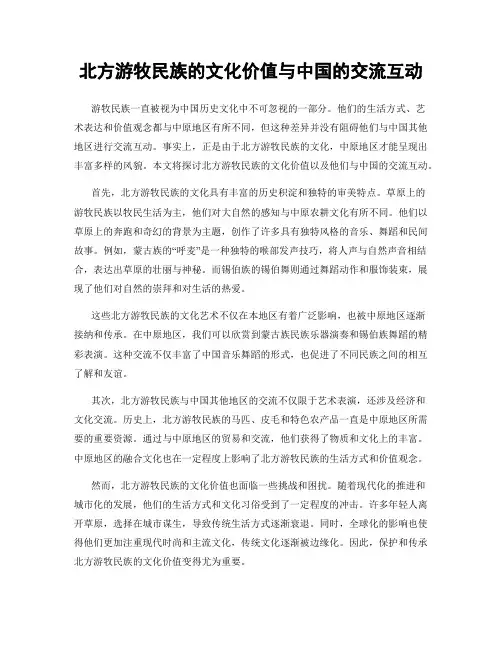 北方游牧民族的文化价值与中国的交流互动

游牧民族一直被视为中国历史文化中不可忽视的一部分。他们的生活方式、艺术表达和价值观念都与中原地区有所不同，但这种差异并没有阻碍他们与中国其他地区进行交流互动。事实上，正是由于北方游牧民族的文化，中原地区才能呈现出丰富多样的风貌。本文将探讨北方游牧民族的文化价值以及他们与中国的交流互动。

首先，北方游牧民族的文化具有丰富的历史积淀和独特的审美特点。草原上的游牧民族以牧民生活为主，他们对大自然的感知与中原农耕文化有所不同。他们以草原上的奔跑和奇幻的背景为主题，创作了许多具有独特风格的音乐、舞蹈和民间故事。例如，蒙古族的“呼麦”是一种独特的喉部发声技巧，将人声与自然声音相结合，表达出草原的壮丽与神秘。而锡伯族的锡伯舞则通过舞蹈动作和服饰装束，展现了他们对自然的崇拜和对生活的热爱。

这些北方游牧民族的文化艺术不仅在本地区有着广泛影响，也被中原地区逐渐接纳和传承。在中原地区，我们可以欣赏到蒙古族民族乐器演奏和锡伯族舞蹈的精彩表演。这种交流不仅丰富了中国音乐舞蹈的形式，也促进了不同民族之间的相互了解和友谊。

其次，北方游牧民族与中国其他地区的交流不仅限于艺术表演，还涉及经济和文化交流。历史上，北方游牧民族的马匹、皮毛和特色农产品一直是中原地区所需要的重要资源。通过与中原地区的贸易和交流，他们获得了物质和文化上的丰富。中原地区的融合文化也在一定程度上影响了北方游牧民族的生活方式和价值观念。

然而，北方游牧民族的文化价值也面临一些挑战和困扰。随着现代化的推进和城市化的发展，他们的生活方式和文化习俗受到了一定程度的冲击。许多年轻人离开草原，选择在城市谋生，导致传统生活方式逐渐衰退。同时，全球化的影响也使得他们更加注重现代时尚和主流文化，传统文化逐渐被边缘化。因此，保护和传承北方游牧民族的文化价值变得尤为重要。